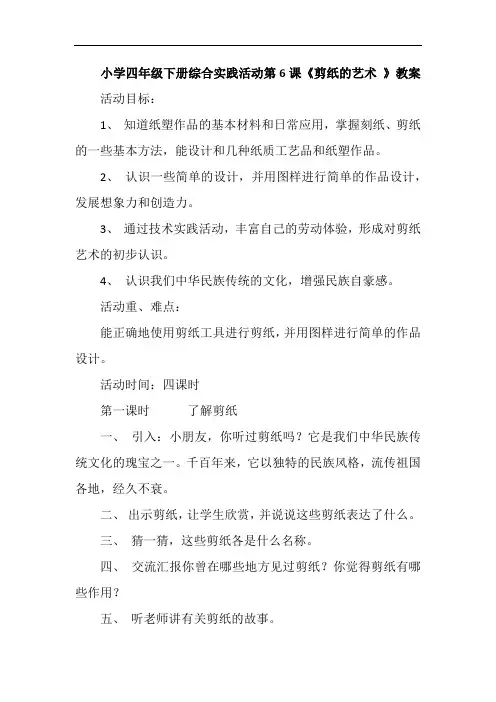 小学四年级下册综合实践活动第 6 课《剪纸的艺术 》教案

活动目标：

1、 知道纸塑作品的基本材料和日常应用，掌握刻纸、剪纸的一些基本方法，能设计和几种纸质工艺品和纸塑作品。

2、 认识一些简单的设计，并用图样进行简单的作品设计，发展想象力和创造力。

3、 通过技术实践活动，丰富自己的劳动体验，形成对剪纸艺术的初步认识。

4、 认识我们中华民族传统的文化，增强民族自豪感。

活动重、难点：

能正确地使用剪纸工具进行剪纸，并用图样进行简单的作品设计。

活动时间：四课时

第一课时 了解剪纸

一、 引入：小朋友，你听过剪纸吗？它是我们中华民族传统文化的瑰宝之一。千百年来，它以独特的民族风格，流传祖国各地，经久不衰。

二、 出示剪纸，让学生欣赏，并说说这些剪纸表达了什么。

三、 猜一猜，这些剪纸各是什么名称。

四、 交流汇报你曾在哪些地方见过剪纸？你觉得剪纸有哪些作用？

五、 听老师讲有关剪纸的故事。